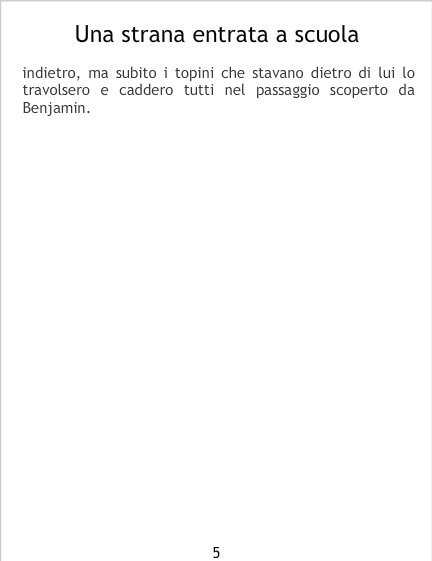 Una strana entrata a scuola

indietro, ma subito i topini che stavano dietro di lui lo travolsero e caddero tutti nel passaggio scoperto da Benjamin.

5